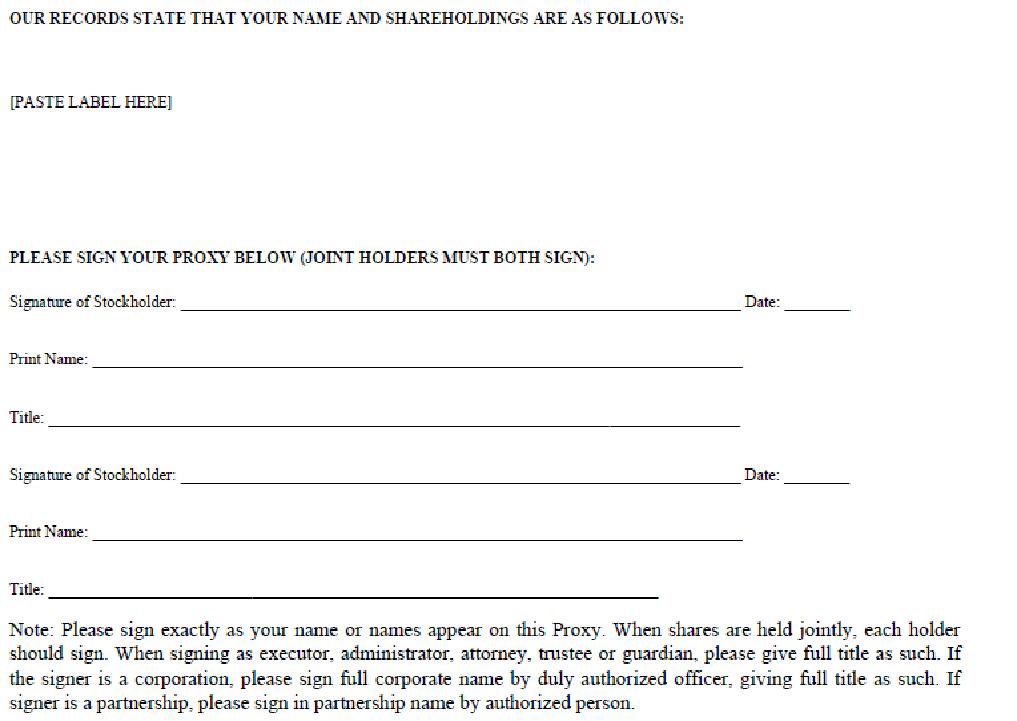 OUR RECORDS STATE THAT YOUR NAME AND SHAREHOLDINGS ARE AS FOLLOWS:

[PASTE LABEL HERE]

PLEASE SIGN YOUR PROXY BELOW (JOINT HOLDERS MUST BOTH SIGN):

Signature of Stockholder: ____ Date: ____

Print Name: ____

Title: ____

Signature of Stockholder: ____ Date: ____

Print Name: ____

Title: ____

Note: Please sign exactly as your name or names appear on this Proxy. When shares are held jointly, each holder should sign. When signing as executor, administrator, attorney, trustee or guardian, please give full title as such. If the signer is a corporation, please sign full corporate name by duly authorized officer, giving full title as such. If signer is a partnership, please sign in partnership name by authorized person.